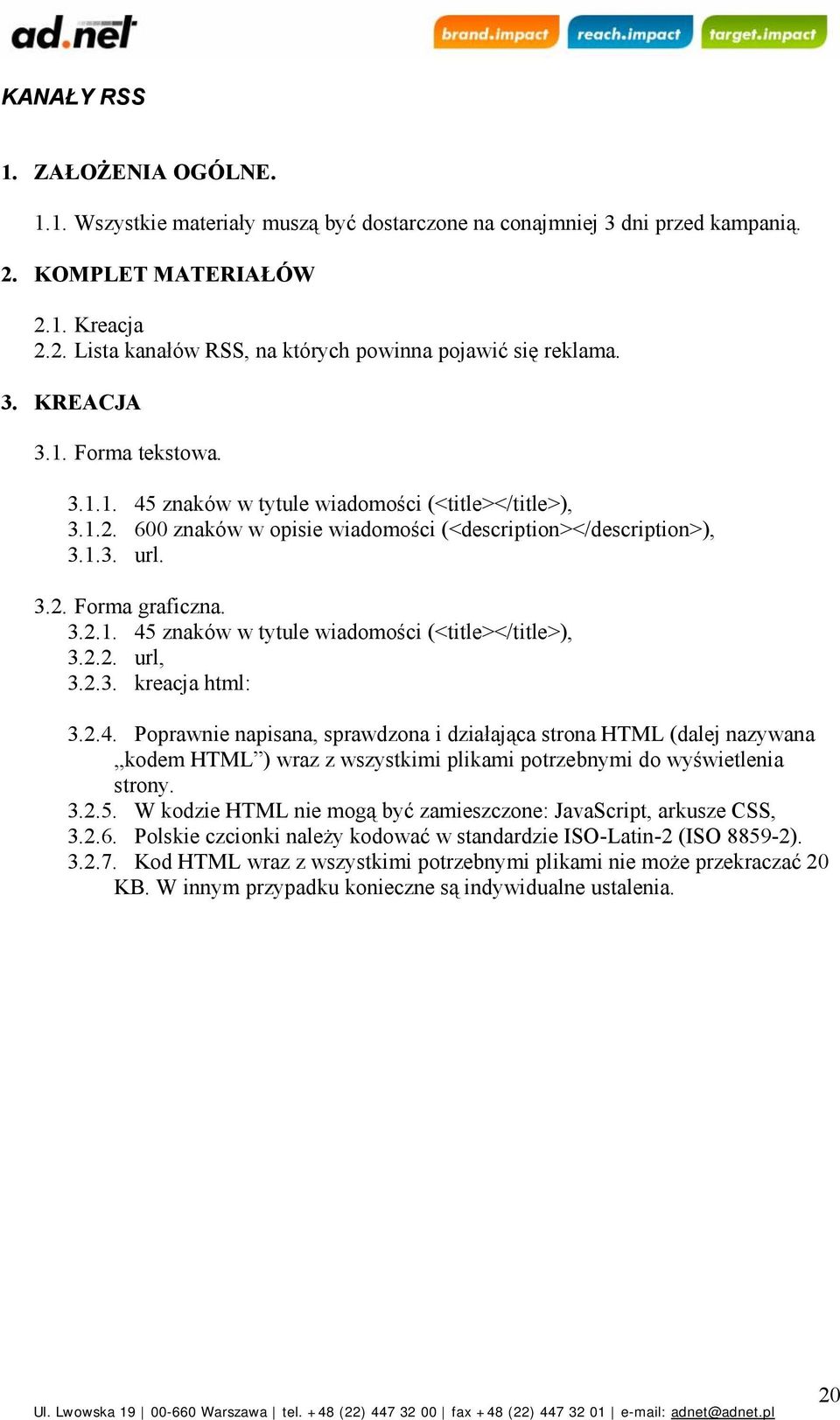 ad.net brand.impact reach.impact target.impact

KANAŁY RSS

1. ZAŁOŻENIA OGÓLNE.

1.1. Wszystkie materiały muszą być dostarczone na conajmniej 3 dni przed kampanią.

2. KOMPLET MATERIAŁÓW

2.1. Kreacja
2.2. Lista kanałów RSS, na których powinna pojawić się reklama.

3. KREACJA

3.1. Forma tekstowa.

3.1.1. 45 znaków w tytule wiadomości (<title></title>),
3.1.2. 600 znaków w opisie wiadomości (<description></description>),
3.1.3. url.

3.2. Forma graficzna.
3.2.1. 45 znaków w tytule wiadomości (<title></title>),
3.2.2. url,
3.2.3. kreacja html:

3.2.4. Poprawnie napisana, sprawdzona i działająca strona HTML (dalej nazywana „kodem HTML”) wraz z wszystkimi plikami potrzebnymi do wyświetlenia strony.
3.2.5. W kodzie HTML nie mogą być zamieszczone: JavaScript, arkusze CSS,
3.2.6. Polskie czcionki należy kodować w standardzie ISO-Latin-2 (ISO 8859-2).
3.2.7. Kod HTML wraz z wszystkimi potrzebnymi plikami nie może przekraczać 20 KB. W innym przypadku konieczne są indywidualne ustalenia.

20

Ul. Lwowska 19 | 00-660 Warszawa | tel. +48 (22) 447 32 00 | fax +48 (22) 447 32 01 | e-mail: adnet@adnet.pl